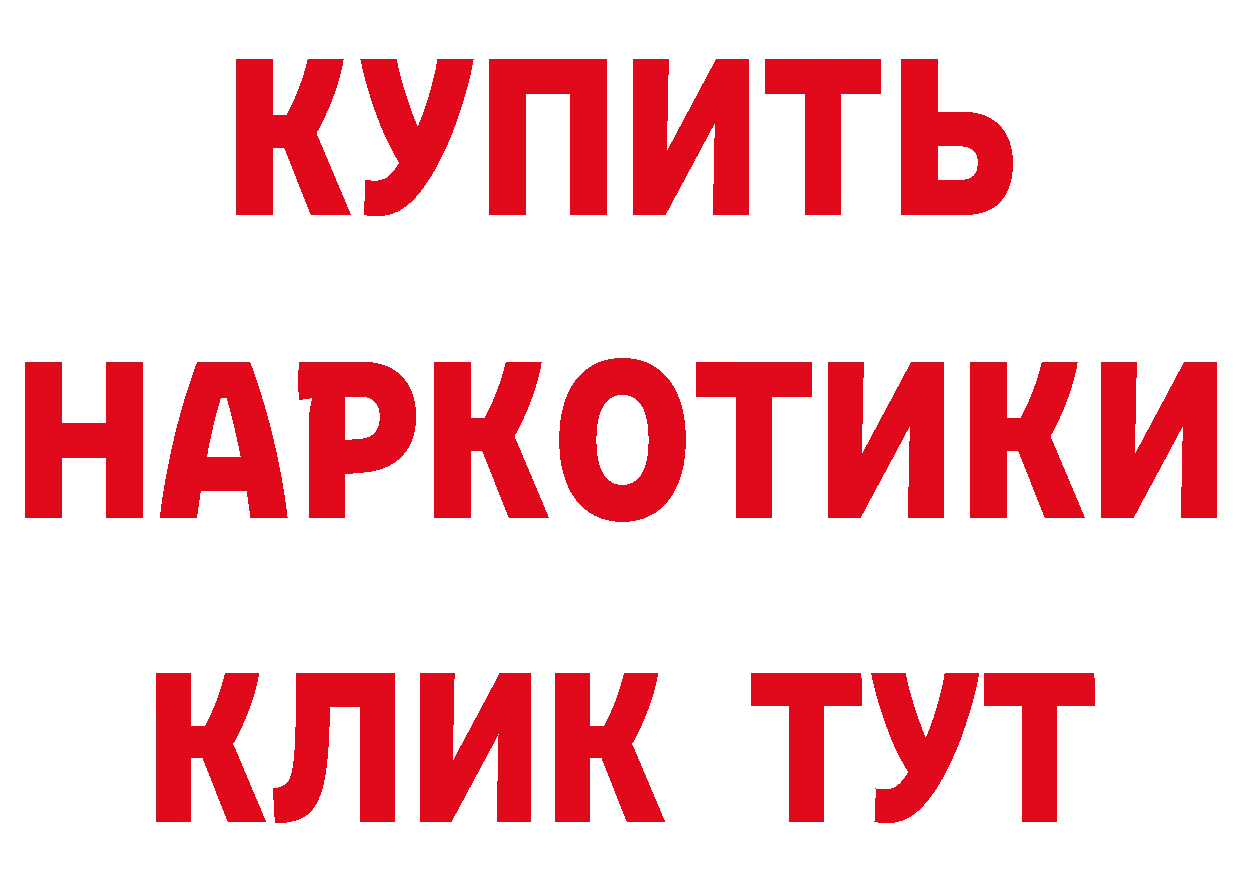 КУПИТЬ НАРКОТИКИ КЛИК ТУТ